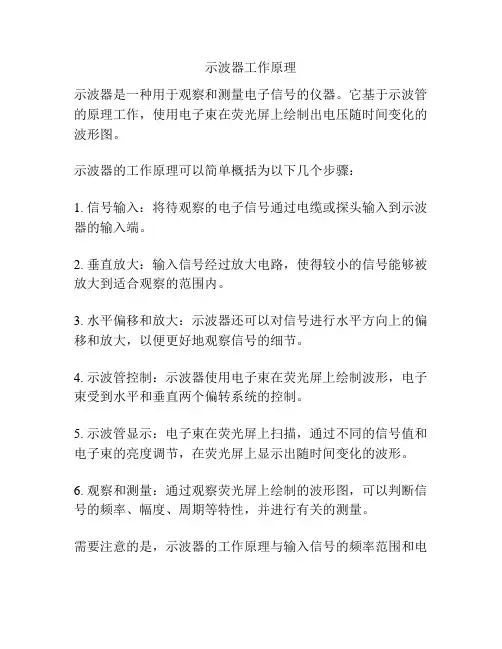 示波器工作原理

示波器是一种用于观察和测量电子信号的仪器。它基于示波管的原理工作，使用电子束在荧光屏上绘制出电压随时间变化的波形图。

示波器的工作原理可以简单概括为以下几个步骤：

1. 信号输入：将待观察的电子信号通过电缆或探头输入到示波器的输入端。

2. 垂直放大：输入信号经过放大电路，使得较小的信号能够被放大到适合观察的范围内。

3. 水平偏移和放大：示波器还可以对信号进行水平方向上的偏移和放大，以便更好地观察信号的细节。

4. 示波管控制：示波器使用电子束在荧光屏上绘制波形，电子束受到水平和垂直两个偏转系统的控制。

5. 示波管显示：电子束在荧光屏上扫描，通过不同的信号值和电子束的亮度调节，在荧光屏上显示出随时间变化的波形。

6. 观察和测量：通过观察荧光屏上绘制的波形图，可以判断信号的频率、幅度、周期等特性，并进行有关的测量。

需要注意的是，示波器的工作原理与输入信号的频率范围和电